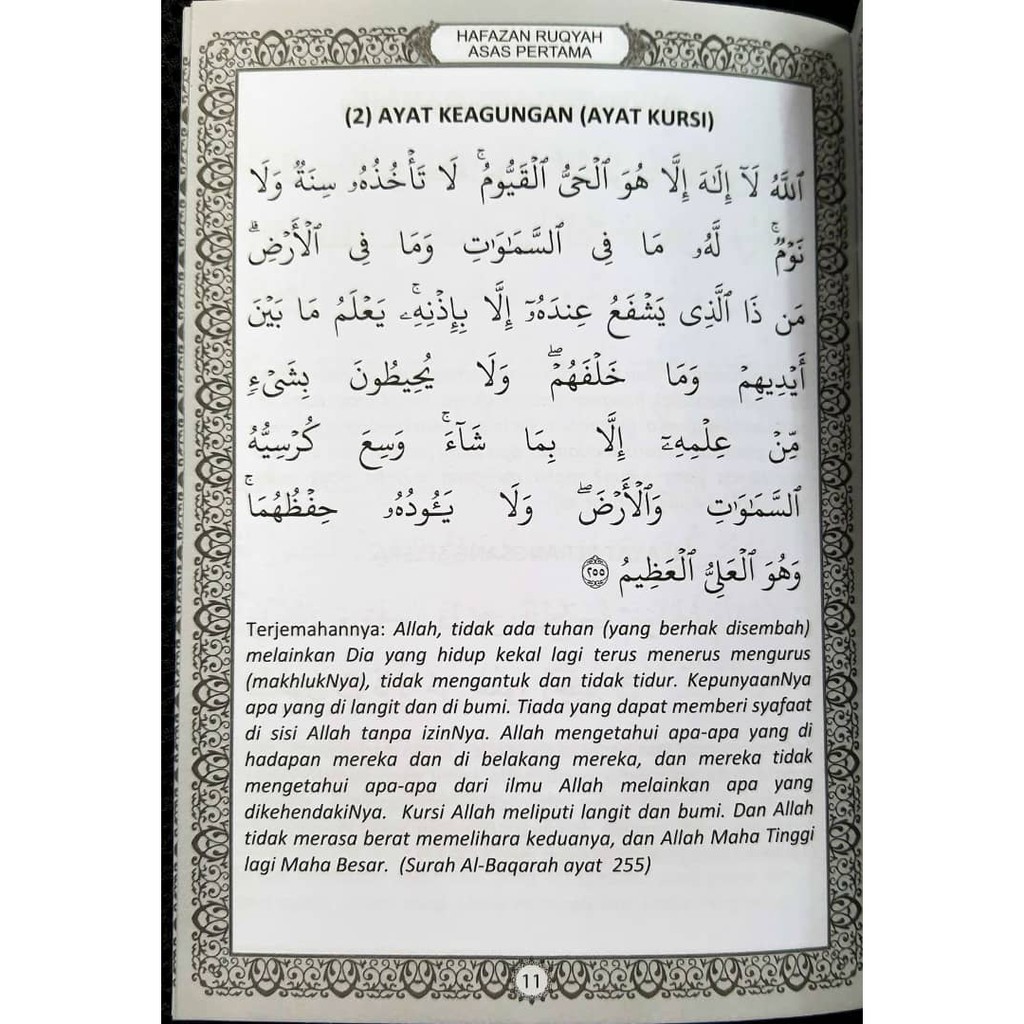 HAFAZAN RUQYAH
ASAS PERTAMA

(2) AYAT KEAGUNGAN (AYAT KURSI)

ٱللَّهُ لَآ إِلَٰهَ إِلَّا هُوَ ٱلْحَىُّ ٱلْقَيُّومُ ۚ لَا تَأْخُذُهُۥ سِنَةٌ وَلَا نَوْمٌ ۚ لَّهُۥ مَا فِى ٱلسَّمَٰوَٰتِ وَمَا فِى ٱلْأَرْضِ ۗ مَن ذَا ٱلَّذِى يَشْفَعُ عِندَهُۥٓ إِلَّا بِإِذْنِهِۦ ۚ يَعْلَمُ مَا بَيْنَ أَيْدِيهِمْ وَمَا خَلْفَهُمْ ۖ وَلَا يُحِيطُونَ بِشَىْءٍ مِّنْ عِلْمِهِۦٓ إِلَّا بِمَا شَآءَ ۚ وَسِعَ كُرْسِيُّهُ ٱلسَّمَٰوَٰتِ وَٱلْأَرْضَ ۖ وَلَا يَـُٔودُهُۥ حِفْظُهُمَا ۚ وَهُوَ ٱلْعَلِىُّ ٱلْعَظِيمُ ٢٥٥

Terjemahannya: Allah, tidak ada tuhan (yang berhak disembah) melainkan Dia yang hidup kekal lagi terus menerus mengurus (makhlukNya), tidak mengantuk dan tidak tidur. KepunyaanNya apa yang di langit dan di bumi. Tiada yang dapat memberi syafaat di sisi Allah tanpa izinNya. Allah mengetahui apa-apa yang di hadapan mereka dan di belakang mereka, dan mereka tidak mengetahui apa-apa dari ilmu Allah melainkan apa yang dikehendakiNya. Kursi Allah meliputi langit dan bumi. Dan Allah tidak merasa berat memelihara keduanya, dan Allah Maha Tinggi lagi Maha Besar. (Surah Al-Baqarah ayat 255)

11